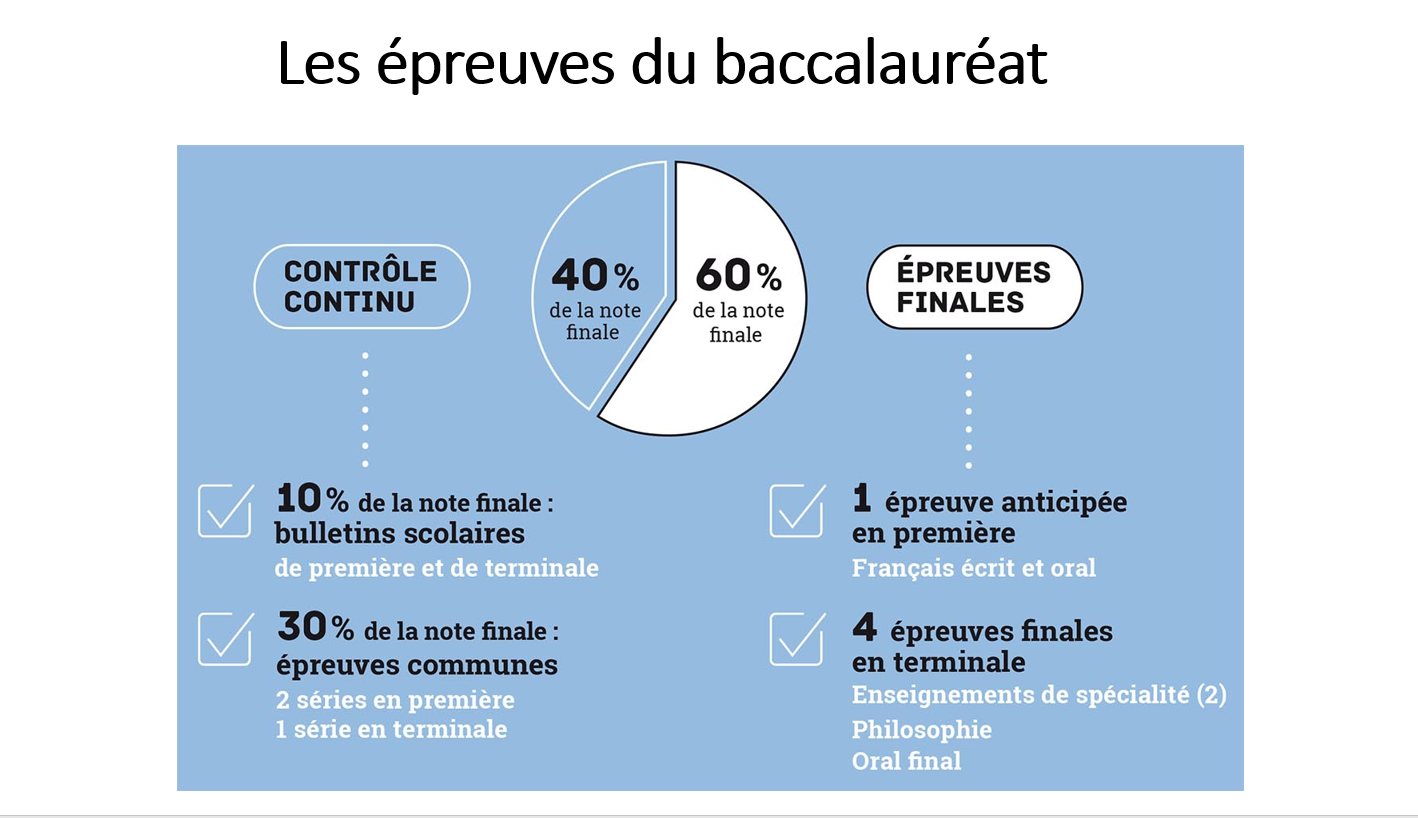 Les épreuves du baccalauréat

CONTRÔLE CONTINU

40 % de la note finale

60 % de la note finale

ÉPREUVES FINALES

10 % de la note finale : bulletins scolaires
de première et de terminale

30 % de la note finale : épreuves communes
2 séries en première
1 série en terminale

1 épreuve anticipée en première
Français écrit et oral

4 épreuves finales en terminale
Enseignements de spécialité (2)
Philosophie
Oral final